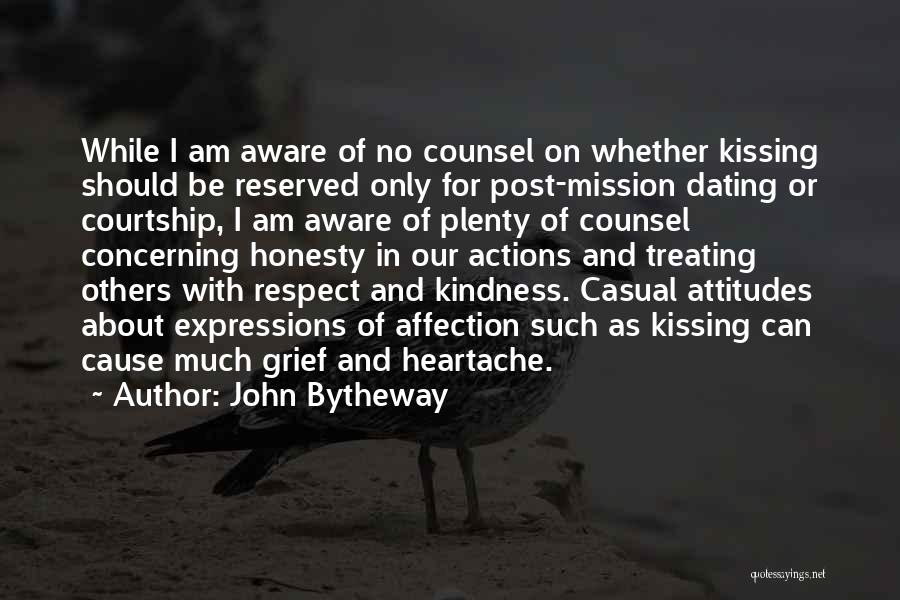 While I am aware of no counsel on whether kissing should be reserved only for post-mission dating or courtship, I am aware of plenty of counsel concerning honesty in our actions and treating others with respect and kindness. Casual attitudes about expressions of affection such as kissing can cause much grief and heartache.

~ Author: John Bytheway

quotessayings.net